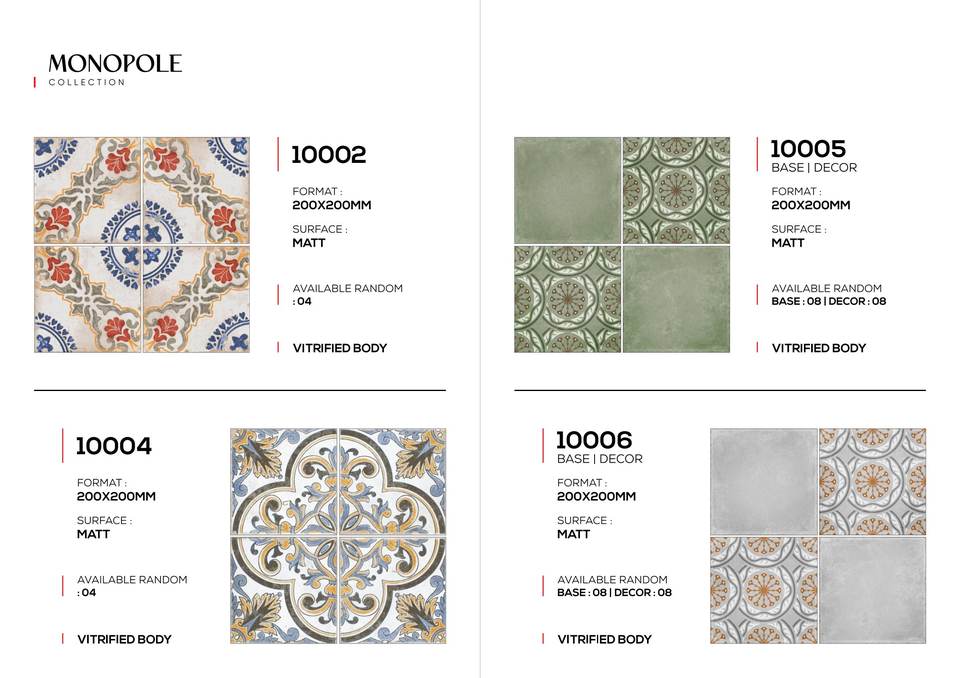 MONOPOLE
COLLECTION

10002

FORMAT :
200X200MM

SURFACE :
MATT

AVAILABLE RANDOM
: 04

VITRIFIED BODY

10004

FORMAT :
200X200MM

SURFACE :
MATT

AVAILABLE RANDOM
: 04

VITRIFIED BODY

10005
BASE | DECOR

FORMAT :
200X200MM

SURFACE :
MATT

AVAILABLE RANDOM
BASE : 08 | DECOR : 08

VITRIFIED BODY

10006
BASE | DECOR

FORMAT :
200X200MM

SURFACE :
MATT

AVAILABLE RANDOM
BASE : 08 | DECOR : 08

VITRIFIED BODY